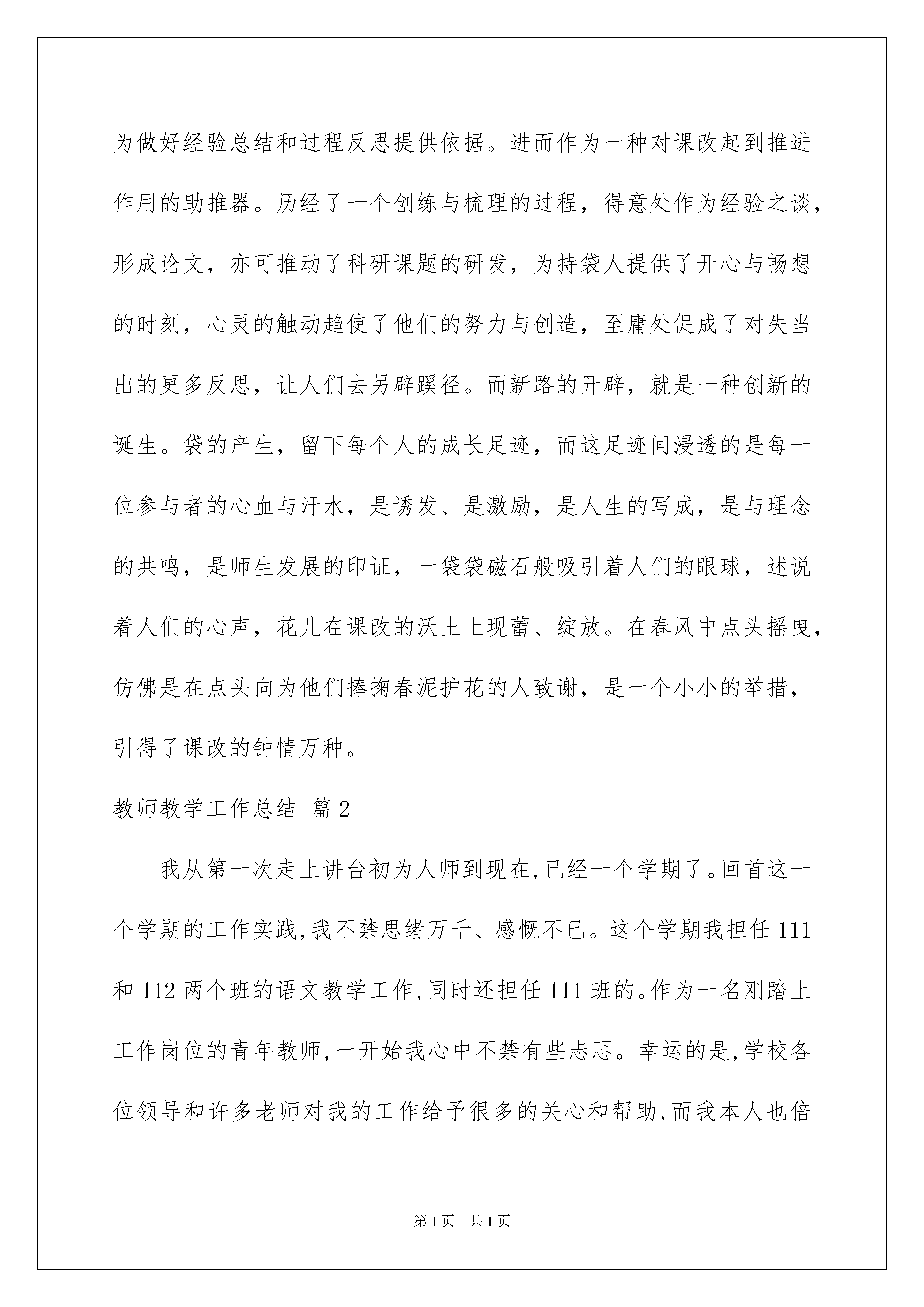 为做好经验总结和过程反思提供依据。进而作为一种对课改起到推进作用的助推器。历经了一个创练与梳理的过程，得意处作为经验之谈，形成论文，亦可推动了科研课题的研发，为持袋人提供了开心与畅想的时刻，心灵的触动趋使了他们的努力与创造，至庸处促成了对失当出的更多反思，让人们去另辟蹊径。而新路的开辟，就是一种创新的诞生。袋的产生，留下每个人的成长足迹，而这足迹间浸透的是每一位参与者的心血与汗水，是诱发、是激励，是人生的写成，是与理念的共鸣，是师生发展的印证，一袋袋磁石般吸引着人们的眼球，述说着人们的心声，花儿在课改的沃土上现蕾、绽放。在春风中点头摇曳，仿佛是在点头向为他们捧掬春泥护花的人致谢，是一个小小的举措，引得了课改的钟情万种。

教师教学工作总结 篇2

我从第一次走上讲台初为人师到现在,已经一个学期了。回首这一个学期的工作实践,我不禁思绪万千、感慨不已。这个学期我担任111和112两个班的语文教学工作,同时还担任111班的。作为一名刚踏上工作岗位的青年教师,一开始我心中不禁有些忐忑。幸运的是,学校各位领导和许多老师对我的工作给予很多的关心和帮助,而我本人也倍

第1页 共1页